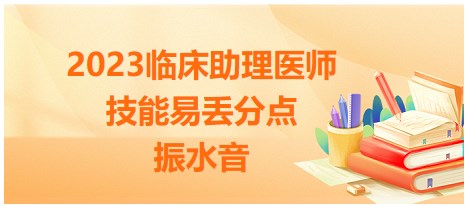 2023临床助理医师
技能易丢分点
振水音